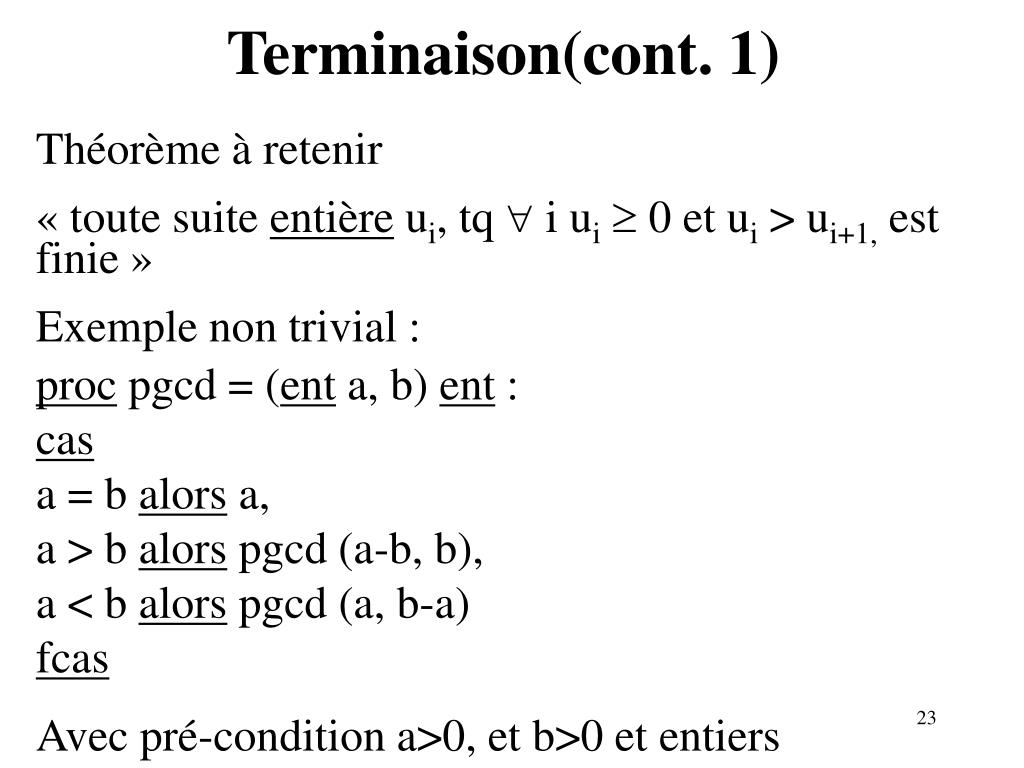 Terminaison(cont. 1)

Théorème à retenir

« toute suite entière $u_i$, tq $\forall$ i $u_i \geq 0$ et $u_i > u_{i+1,}$ est finie »

Exemple non trivial :

proc pgcd = (ent a, b) ent :

cas

a = b alors a,

a > b alors pgcd (a-b, b),

a < b alors pgcd (a, b-a)

fcas

Avec pré-condition a>0, et b>0 et entiers

23